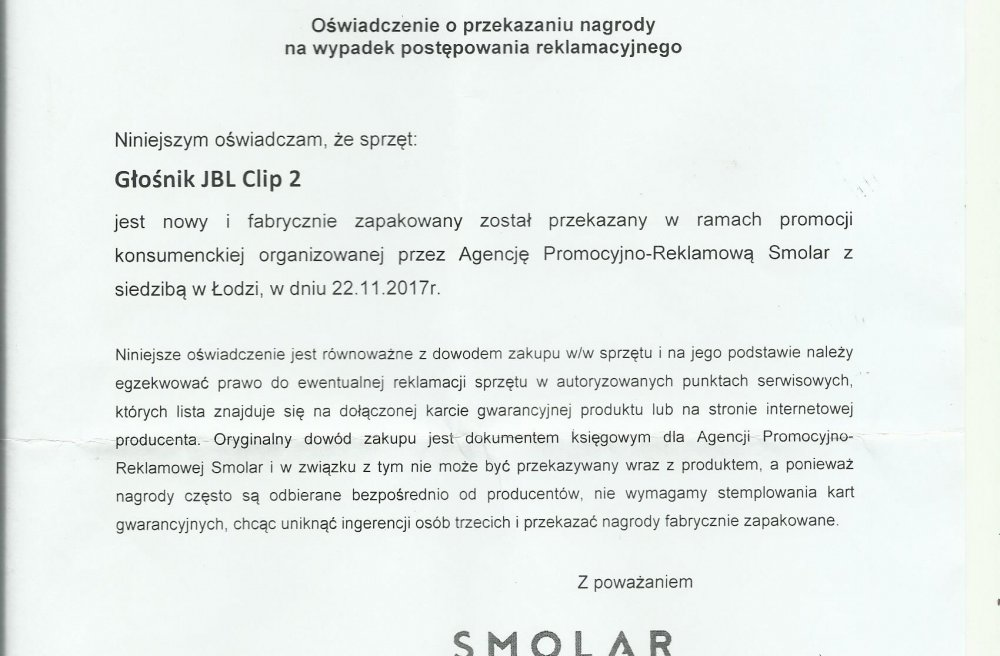 Oświadczenie o przekazaniu nagrody
na wypadek postępowania reklamacyjnego

Niniejszym oświadczam, że sprzęt:

Głośnik JBL Clip 2

jest nowy i fabrycznie zapakowany został przekazany w ramach promocji konsumenckiej organizowanej przez Agencję Promocyjno-Reklamową Smolar z siedzibą w Łodzi, w dniu 22.11.2017r.

Niniejsze oświadczenie jest równoważne z dowodem zakupu w/w sprzętu i na jego podstawie należy egzekwować prawo do ewentualnej reklamacji sprzętu w autoryzowanych punktach serwisowych, których lista znajduje się na dołączonej karcie gwarancyjnej produktu lub na stronie internetowej producenta. Oryginalny dowód zakupu jest dokumentem księgowym dla Agencji Promocyjno-Reklamowej Smolar i w związku z tym nie może być przekazywany wraz z produktem, a ponieważ nagrody często są odbierane bezpośrednio od producentów, nie wymagamy stemplowania kart gwarancyjnych, chcąc uniknąć ingerencji osób trzecich i przekazać nagrody fabrycznie zapakowane.

Z poważaniem

SMOLAR